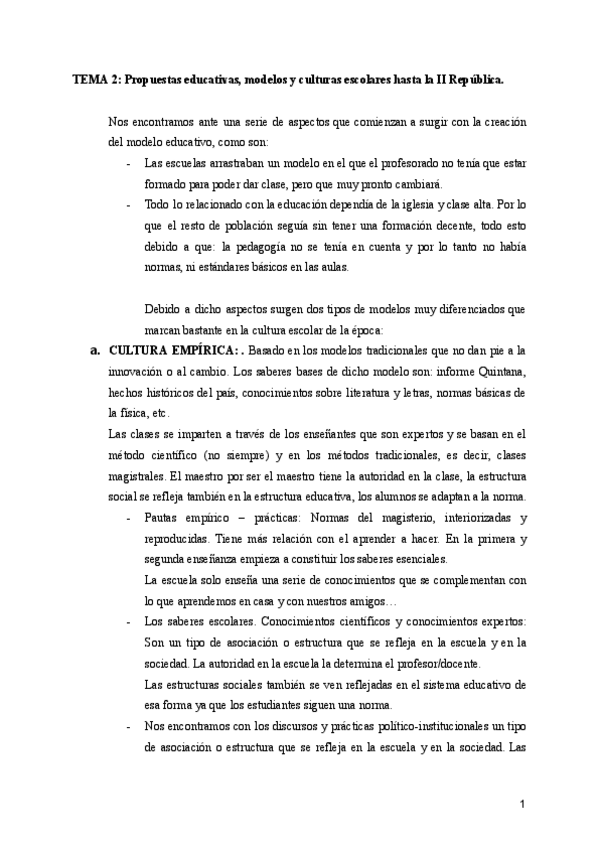 TEMA 2: Propuestas educativas, modelos y culturas escolares hasta la II República.

Nos encontramos ante una serie de aspectos que comienzan a surgir con la creación del modelo educativo, como son:

- Las escuelas arrastraban un modelo en el que el profesorado no tenía que estar formado para poder dar clase, pero que muy pronto cambiará.
- Todo lo relacionado con la educación dependía de la iglesia y clase alta. Por lo que el resto de población seguía sin tener una formación decente, todo esto debido a que: la pedagogía no se tenía en cuenta y por lo tanto no había normas, ni estándares básicos en las aulas.

Debido a dicho aspectos surgen dos tipos de modelos muy diferenciados que marcan bastante en la cultura escolar de la época:

a. CULTURA EMPÍRICA: . Basado en los modelos tradicionales que no dan pie a la innovación o al cambio. Los saberes bases de dicho modelo son: informe Quintana, hechos históricos del país, conocimientos sobre literatura y letras, normas básicas de la física, etc.

Las clases se imparten a través de los enseñantes que son expertos y se basan en el método científico (no siempre) y en los métodos tradicionales, es decir, clases magistrales. El maestro por ser el maestro tiene la autoridad en la clase, la estructura social se refleja también en la estructura educativa, los alumnos se adaptan a la norma.

- Pautas empírico – prácticas: Normas del magisterio, interiorizadas y reproducidas. Tiene más relación con el aprender a hacer. En la primera y segunda enseñanza empieza a constituir los saberes esenciales.
La escuela solo enseña una serie de conocimientos que se complementan con lo que aprendemos en casa y con nuestros amigos…
- Los saberes escolares. Conocimientos científicos y conocimientos expertos: Son un tipo de asociación o estructura que se refleja en la escuela y en la sociedad. La autoridad en la escuela la determina el profesor/docente.
Las estructuras sociales también se ven reflejadas en el sistema educativo de esa forma ya que los estudiantes siguen una norma.
- Nos encontramos con los discursos y prácticas político-institucionales un tipo de asociación o estructura que se refleja en la escuela y en la sociedad. Las

1